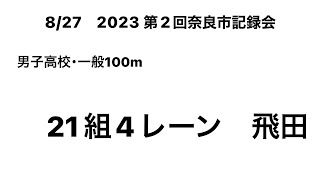 8/27　2023 第２回奈良市記録会

男子高校・一般100m

21組４レーン　飛田